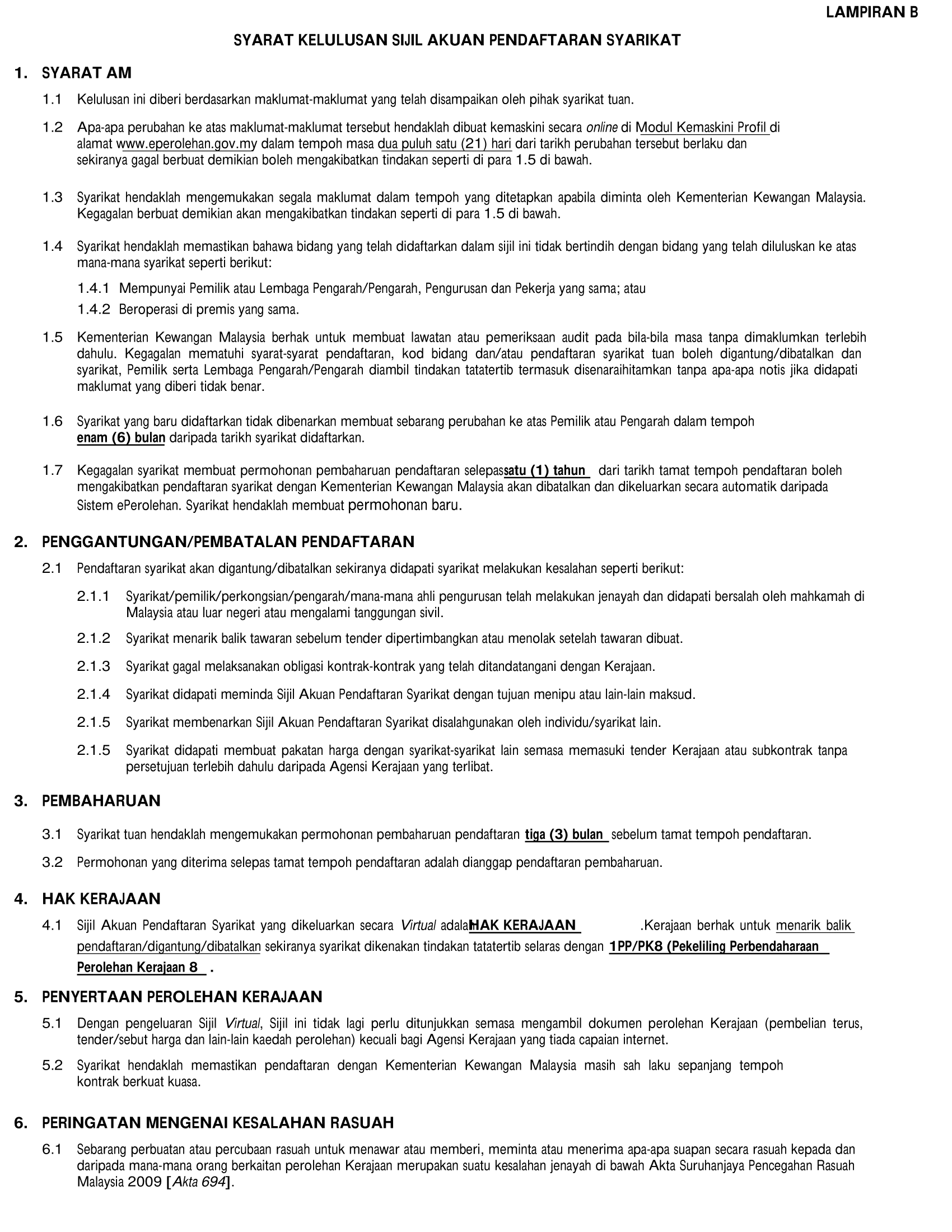 LAMPIRAN B

SYARAT KELULUSAN SIJIL AKUAN PENDAFTARAN SYARIKAT

1. SYARAT AM

1.1 Kelulusan ini diberi berdasarkan maklumat-maklumat yang telah disampaikan oleh pihak syarikat tuan.

1.2 Apa-apa perubahan ke atas maklumat-maklumat tersebut hendaklah dibuat kemaskini secara online di Modul Kemaskini Profil di alamat www.eperolehan.gov.my dalam tempoh masa dua puluh satu (21) hari dari tarikh perubahan tersebut berlaku dan sekiranya gagal berbuat demikian boleh mengakibatkan tindakan seperti di para 1.5 di bawah.

1.3 Syarikat hendaklah mengemukakan segala maklumat dalam tempoh yang ditetapkan apabila diminta oleh Kementerian Kewangan Malaysia. Kegagalan berbuat demikian akan mengakibatkan tindakan seperti di para 1.5 di bawah.

1.4 Syarikat hendaklah memastikan bahawa bidang yang telah didaftarkan dalam sijil ini tidak bertindih dengan bidang yang telah diluluskan ke atas mana-mana syarikat seperti berikut:

1.4.1 Mempunyai Pemilik atau Lembaga Pengarah/Pengarah, Pengurusan dan Pekerja yang sama; atau

1.4.2 Beroperasi di premis yang sama.

1.5 Kementerian Kewangan Malaysia berhak untuk membuat lawatan atau pemeriksaan audit pada bila-bila masa tanpa dimaklumkan terlebih dahulu. Kegagalan mematuhi syarat-syarat pendaftaran, kod bidang dan/atau pendaftaran syarikat tuan boleh digantung/dibatalkan dan syarikat, Pemilik serta Lembaga Pengarah/Pengarah diambil tindakan tatatertib termasuk disenaraihitamkan tanpa apa-apa notis jika didapati maklumat yang diberi tidak benar.

1.6 Syarikat yang baru didaftarkan tidak dibenarkan membuat sebarang perubahan ke atas Pemilik atau Pengarah dalam tempoh enam (6) bulan daripada tarikh syarikat didaftarkan.

1.7 Kegagalan syarikat membuat permohonan pembaharuan pendaftaran selepassatu (1) tahun dari tarikh tamat tempoh pendaftaran boleh mengakibatkan pendaftaran syarikat dengan Kementerian Kewangan Malaysia akan dibatalkan dan dikeluarkan secara automatik daripada Sistem ePerolehan. Syarikat hendaklah membuat permohonan baru.

2. PENGGANTUNGAN/PEMBATALAN PENDAFTARAN

2.1 Pendaftaran syarikat akan digantung/dibatalkan sekiranya didapati syarikat melakukan kesalahan seperti berikut:

2.1.1 Syarikat/pemilik/perkongsian/pengarah/mana-mana ahli pengurusan telah melakukan jenayah dan didapati bersalah oleh mahkamah di Malaysia atau luar negeri atau mengalami tanggungan sivil.

2.1.2 Syarikat menarik balik tawaran sebelum tender dipertimbangkan atau menolak setelah tawaran dibuat.

2.1.3 Syarikat gagal melaksanakan obligasi kontrak-kontrak yang telah ditandatangani dengan Kerajaan.

2.1.4 Syarikat didapati meminda Sijil Akuan Pendaftaran Syarikat dengan tujuan menipu atau lain-lain maksud.

2.1.5 Syarikat membenarkan Sijil Akuan Pendaftaran Syarikat disalahgunakan oleh individu/syarikat lain.

2.1.5 Syarikat didapati membuat pakatan harga dengan syarikat-syarikat lain semasa memasuki tender Kerajaan atau subkontrak tanpa persetujuan terlebih dahulu daripada Agensi Kerajaan yang terlibat.

3. PEMBAHARUAN

3.1 Syarikat tuan hendaklah mengemukakan permohonan pembaharuan pendaftaran tiga (3) bulan sebelum tamat tempoh pendaftaran.

3.2 Permohonan yang diterima selepas tamat tempoh pendaftaran adalah dianggap pendaftaran pembaharuan.

4. HAK KERAJAAN

4.1 Sijil Akuan Pendaftaran Syarikat yang dikeluarkan secara Virtual adalahHAK KERAJAAN .Kerajaan berhak untuk menarik balik pendaftaran/digantung/dibatalkan sekiranya syarikat dikenakan tindakan tatatertib selaras dengan 1PP/PK8 (Pekeliling Perbendaharaan Perolehan Kerajaan 8 .

5. PENYERTAAN PEROLEHAN KERAJAAN

5.1 Dengan pengeluaran Sijil Virtual, Sijil ini tidak lagi perlu ditunjukkan semasa mengambil dokumen perolehan Kerajaan (pembelian terus, tender/sebut harga dan lain-lain kaedah perolehan) kecuali bagi Agensi Kerajaan yang tiada capaian internet.

5.2 Syarikat hendaklah memastikan pendaftaran dengan Kementerian Kewangan Malaysia masih sah laku sepanjang tempoh kontrak berkuat kuasa.

6. PERINGATAN MENGENAI KESALAHAN RASUAH

6.1 Sebarang perbuatan atau percubaan rasuah untuk menawar atau memberi, meminta atau menerima apa-apa suapan secara rasuah kepada dan daripada mana-mana orang berkaitan perolehan Kerajaan merupakan suatu kesalahan jenayah di bawah Akta Suruhanjaya Pencegahan Rasuah Malaysia 2009 [Akta 694].